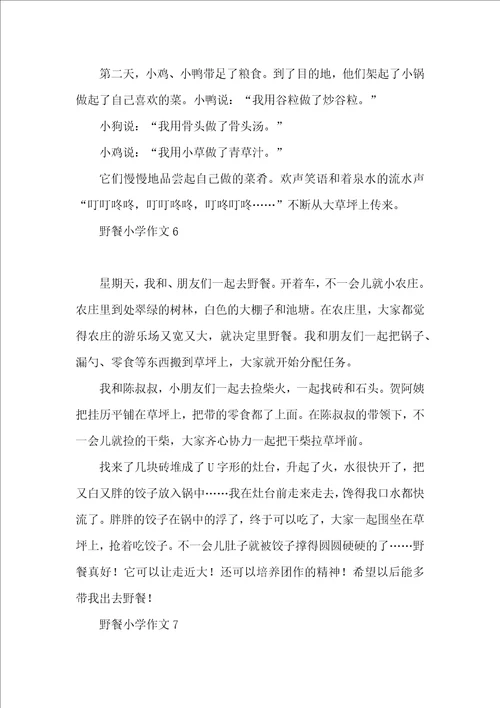 第二天，小鸡、小鸭带足了粮食。到了目的地，他们架起了小锅做起了自己喜欢的菜。小鸭说：“我用谷粒做了炒谷粒。”

小狗说：“我用骨头做了骨头汤。”

小鸡说：“我用小草做了青草汁。”

它们慢慢地品尝起自己做的菜肴。欢声笑语和着泉水的流水声“叮叮咚咚，叮叮咚咚，叮咚叮咚……”不断从大草坪上传来。

野餐小学作文6

星期天，我和、朋友们一起去野餐。开着车，不一会儿就小农庄。农庄里到处翠绿的树林，白色的大棚子和池塘。在农庄里，大家都觉得农庄的游乐场又宽又大，就决定里野餐。我和朋友们一起把锅子、漏勺、零食等东西搬到草坪上，大家就开始分配任务。

我和陈叔叔，小朋友们一起去捡柴火，一起找砖和石头。贺阿姨把挂历平铺在草坪上，把带的零食都了上面。在陈叔叔的带领下，不一会儿就捡的干柴，大家齐心协力一起把干柴拉草坪前。

找来了几块砖堆成了U字形的灶台，升起了火，水很快开了，把又白又胖的饺子放入锅中……我在灶台前走来走去，馋得我口水都快流了。胖胖的饺子在锅中的浮了，终于可以吃了，大家一起围坐在草坪上，抢着吃饺子。不一会儿肚子就被饺子撑得圆圆硬硬的了……野餐真好！它可以让走近大！还可以培养团作的精神！希望以后能多带我出去野餐！

野餐小学作文7